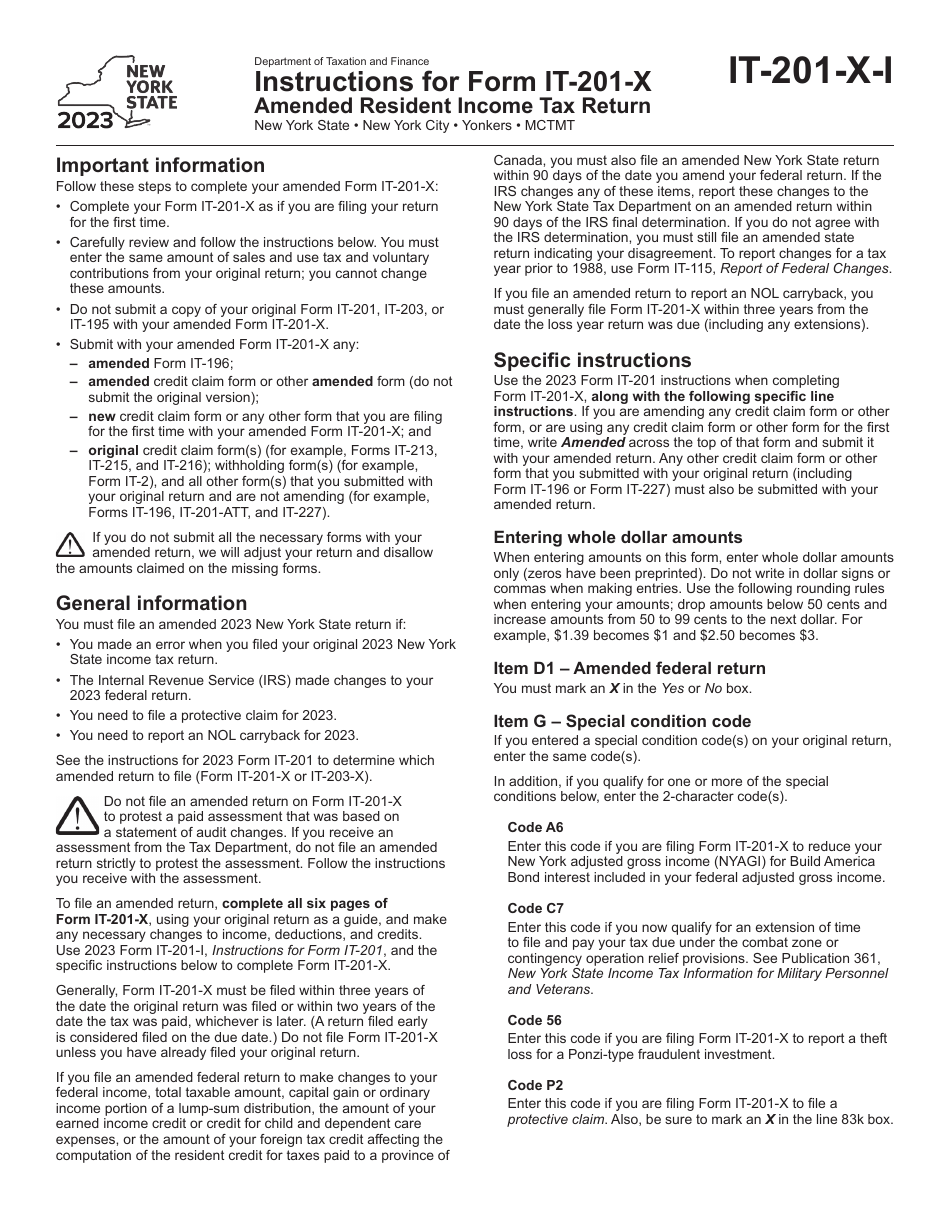 NEW YORK STATE

2023

Department of Taxation and Finance

Instructions for Form IT-201-X
Amended Resident Income Tax Return

New York State • New York City • Yonkers • MCTMT

IT-201-X-I

Important information

Follow these steps to complete your amended Form IT-201-X:

• Complete your Form IT-201-X as if you are filing your return for the first time.

• Carefully review and follow the instructions below. You must enter the same amount of sales and use tax and voluntary contributions from your original return; you cannot change these amounts.

• Do not submit a copy of your original Form IT-201, IT-203, or IT-195 with your amended Form IT-201-X.

• Submit with your amended Form IT-201-X any:

– amended Form IT-196;

– amended credit claim form or other amended form (do not submit the original version);

– new credit claim form or any other form that you are filing for the first time with your amended Form IT-201-X; and

– original credit claim form(s) (for example, Forms IT-213, IT-215, and IT-216); withholding form(s) (for example, Form IT-2), and all other form(s) that you submitted with your original return and are not amending (for example, Forms IT-196, IT-201-ATT, and IT-227).

If you do not submit all the necessary forms with your amended return, we will adjust your return and disallow the amounts claimed on the missing forms.

General information

You must file an amended 2023 New York State return if:

• You made an error when you filed your original 2023 New York State income tax return.

• The Internal Revenue Service (IRS) made changes to your 2023 federal return.

• You need to file a protective claim for 2023.

• You need to report an NOL carryback for 2023.

See the instructions for 2023 Form IT-201 to determine which amended return to file (Form IT-201-X or IT-203-X).

Do not file an amended return on Form IT-201-X to protest a paid assessment that was based on a statement of audit changes. If you receive an assessment from the Tax Department, do not file an amended return strictly to protest the assessment. Follow the instructions you receive with the assessment.

To file an amended return, complete all six pages of Form IT-201-X, using your original return as a guide, and make any necessary changes to income, deductions, and credits. Use 2023 Form IT-201-I, Instructions for Form IT-201, and the specific instructions below to complete Form IT-201-X.

Generally, Form IT-201-X must be filed within three years of the date the original return was filed or within two years of the date the tax was paid, whichever is later. (A return filed early is considered filed on the due date.) Do not file Form IT-201-X unless you have already filed your original return.

If you file an amended federal return to make changes to your federal income, total taxable amount, capital gain or ordinary income portion of a lump-sum distribution, the amount of your earned income credit or credit for child and dependent care expenses, or the amount of your foreign tax credit affecting the computation of the resident credit for taxes paid to a province of Canada, you must also file an amended New York State return within 90 days of the date you amend your federal return. If the IRS changes any of these items, report these changes to the New York State Tax Department on an amended return within 90 days of the IRS final determination. If you do not agree with the IRS determination, you must still file an amended state return indicating your disagreement. To report changes for a tax year prior to 1988, use Form IT-115, Report of Federal Changes.

If you file an amended return to report an NOL carryback, you must generally file Form IT-201-X within three years from the date the loss year return was due (including any extensions).

Specific instructions

Use the 2023 Form IT-201 instructions when completing Form IT-201-X, along with the following specific line instructions. If you are amending any credit claim form or other form, or are using any credit claim form or other form for the first time, write Amended across the top of that form and submit it with your amended return. Any other credit claim form or other form that you submitted with your original return (including Form IT-196 or Form IT-227) must also be submitted with your amended return.

Entering whole dollar amounts

When entering amounts on this form, enter whole dollar amounts only (zeros have been preprinted). Do not write in dollar signs or commas when making entries. Use the following rounding rules when entering your amounts; drop amounts below 50 cents and increase amounts from 50 to 99 cents to the next dollar. For example, $1.39 becomes $1 and $2.50 becomes $3.

Item D1 – Amended federal return

You must mark an X in the Yes or No box.

Item G – Special condition code

If you entered a special condition code(s) on your original return, enter the same code(s).

In addition, if you qualify for one or more of the special conditions below, enter the 2-character code(s).

Code A6
Enter this code if you are filing Form IT-201-X to reduce your New York adjusted gross income (NYAGI) for Build America Bond interest included in your federal adjusted gross income.

Code C7
Enter this code if you now qualify for an extension of time to file and pay your tax due under the combat zone or contingency operation relief provisions. See Publication 361, New York State Income Tax Information for Military Personnel and Veterans.

Code 56
Enter this code if you are filing Form IT-201-X to report a theft loss for a Ponzi-type fraudulent investment.

Code P2
Enter this code if you are filing Form IT-201-X to file a protective claim. Also, be sure to mark an X in the line 83k box.